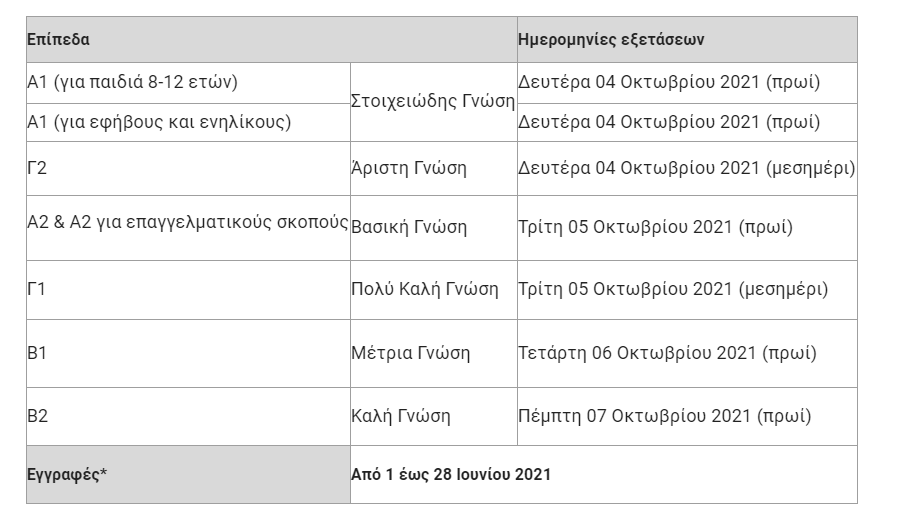 | Επίπεδα | | Ημερομηνίες εξετάσεων |
|---|---|---|
| Α1 (για παιδιά 8-12 ετών) | Στοιχειώδης Γνώση | Δευτέρα 04 Οκτωβρίου 2021 (πρωί) |
| Α1 (για εφήβους και ενηλίκους) | | Δευτέρα 04 Οκτωβρίου 2021 (πρωί) |
| Γ2 | Άριστη Γνώση | Δευτέρα 04 Οκτωβρίου 2021 (μεσημέρι) |
| Α2 & Α2 για επαγγελματικούς σκοπούς | Βασική Γνώση | Τρίτη 05 Οκτωβρίου 2021 (πρωί) |
| Γ1 | Πολύ Καλή Γνώση | Τρίτη 05 Οκτωβρίου 2021 (μεσημέρι) |
| Β1 | Μέτρια Γνώση | Τετάρτη 06 Οκτωβρίου 2021 (πρωί) |
| Β2 | Καλή Γνώση | Πέμπτη 07 Οκτωβρίου 2021 (πρωί) |
| Εγγραφές* | Από 1 έως 28 Ιουνίου 2021 | |